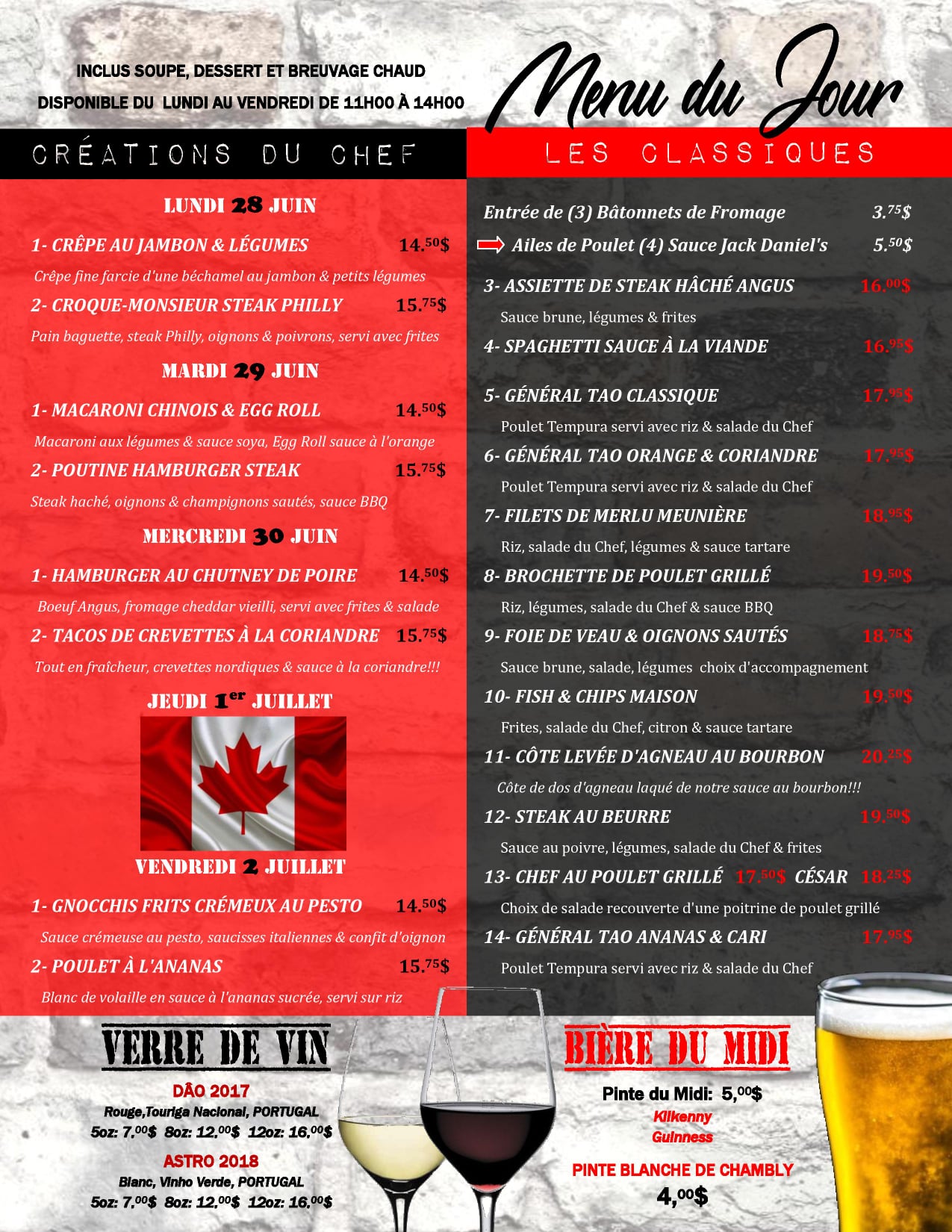 INCLUS SOUPE, DESSERT ET BREUVAGE CHAUD

DISPONIBLE DU LUNDI AU VENDREDI DE 11H00 À 14H00

Menu du Jour

CRÉATIONS DU CHEF

LUNDI 28 JUIN

1- CRÊPE AU JAMBON & LÉGUMES 14.$^{50}$$

Crêpe fine farcie d'une béchamel au jambon & petits légumes

2- CROQUE-MONSIEUR STEAK PHILLY 15.$^{75}$$

Pain baguette, steak Philly, oignons & poivrons, servi avec frites

MARDI 29 JUIN

1- MACARONI CHINOIS & EGG ROLL 14.$^{50}$$

Macaroni aux légumes & sauce soya, Egg Roll sauce à l'orange

2- POUTINE HAMBURGER STEAK 15.$^{75}$$

Steak haché, oignons & champignons sautés, sauce BBQ

MERCREDI 30 JUIN

1- HAMBURGER AU CHUTNEY DE POIRE 14.$^{50}$$

Boeuf Angus, fromage cheddar vieilli, servi avec frites & salade

2- TACOS DE CREVETTES À LA CORIANDRE 15.$^{75}$$

Tout en fraîcheur, crevettes nordiques & sauce à la coriandre!!!

JEUDI 1$^{er}$ JUILLET

VENDREDI 2 JUILLET

1- GNOCCHIS FRITS CRÉMEUX AU PESTO 14.$^{50}$$

Sauce crémeuse au pesto, saucisses italiennes & confit d'oignon

2- POULET À L'ANANAS 15.$^{75}$$

Blanc de volaille en sauce à l'ananas sucrée, servi sur riz

LES CLASSIQUES

Entrée de (3) Bâtonnets de Fromage 3.$^{75}$$

Ailes de Poulet (4) Sauce Jack Daniel's 5.$^{50}$$

3- ASSIETTE DE STEAK HÂCHÉ ANGUS 16.$^{00}$$

Sauce brune, légumes & frites

4- SPAGHETTI SAUCE À LA VIANDE 16.$^{95}$$

5- GÉNÉRAL TAO CLASSIQUE 17.$^{95}$$

Poulet Tempura servi avec riz & salade du Chef

6- GÉNÉRAL TAO ORANGE & CORIANDRE 17.$^{95}$$

Poulet Tempura servi avec riz & salade du Chef

7- FILETS DE MERLU MEUNIÈRE 18.$^{95}$$

Riz, salade du Chef, légumes & sauce tartare

8- BROCHETTE DE POULET GRILLÉ 19.$^{50}$$

Riz, légumes, salade du Chef & sauce BBQ

9- FOIE DE VEAU & OIGNONS SAUTÉS 18.$^{75}$$

Sauce brune, salade, légumes choix d'accompagnement

10- FISH & CHIPS MAISON 19.$^{50}$$

Frites, salade du Chef, citron & sauce tartare

11- CÔTE LEVÉE D'AGNEAU AU BOURBON 20.$^{25}$$

Côte de dos d'agneau laqué de notre sauce au bourbon!!!

12- STEAK AU BEURRE 19.$^{50}$$

Sauce au poivre, légumes, salade du Chef & frites

13- CHEF AU POULET GRILLÉ 17.$^{50}$$ CÉSAR 18.$^{25}$$

Choix de salade recouverte d'une poitrine de poulet grillé

14- GÉNÉRAL TAO ANANAS & CARI 17.$^{95}$$

Poulet Tempura servi avec riz & salade du Chef

VERRE DE VIN

DÂO 2017
Rouge,Touriga Nacional, PORTUGAL
5oz: 7.$^{00}$$ 8oz: 12.$^{00}$$ 12oz: 16.$^{00}$$

ASTRO 2018
Blanc, Vinho Verde, PORTUGAL
5oz: 7.$^{00}$$ 8oz: 12.$^{00}$$ 12oz: 16.$^{00}$$

BIÈRE DU MIDI

Pinte du Midi: 5,$^{00}$$
Kilkenny
Guinness

PINTE BLANCHE DE CHAMBLY
4,$^{00}$$